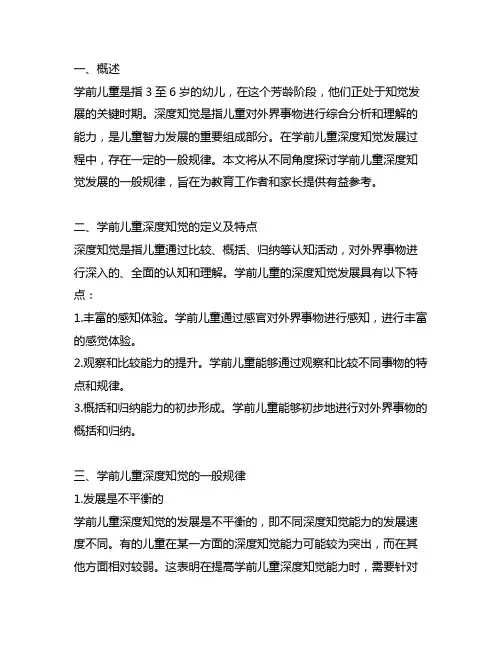 一、概述

学前儿童是指 3 至 6 岁的幼儿，在这个芳龄阶段，他们正处于知觉发展的关键时期。深度知觉是指儿童对外界事物进行综合分析和理解的能力，是儿童智力发展的重要组成部分。在学前儿童深度知觉发展过程中，存在一定的一般规律。本文将从不同角度探讨学前儿童深度知觉发展的一般规律，旨在为教育工作者和家长提供有益参考。

二、学前儿童深度知觉的定义及特点

深度知觉是指儿童通过比较、概括、归纳等认知活动，对外界事物进行深入的、全面的认知和理解。学前儿童的深度知觉发展具有以下特点：

1.丰富的感知体验。学前儿童通过感官对外界事物进行感知，进行丰富的感觉体验。

2.观察和比较能力的提升。学前儿童能够通过观察和比较不同事物的特点和规律。

3.概括和归纳能力的初步形成。学前儿童能够初步地进行对外界事物的概括和归纳。

三、学前儿童深度知觉的一般规律

1.发展是不平衡的

学前儿童深度知觉的发展是不平衡的，即不同深度知觉能力的发展速度不同。有的儿童在某一方面的深度知觉能力可能较为突出，而在其他方面相对较弱。这表明在提高学前儿童深度知觉能力时，需要针对